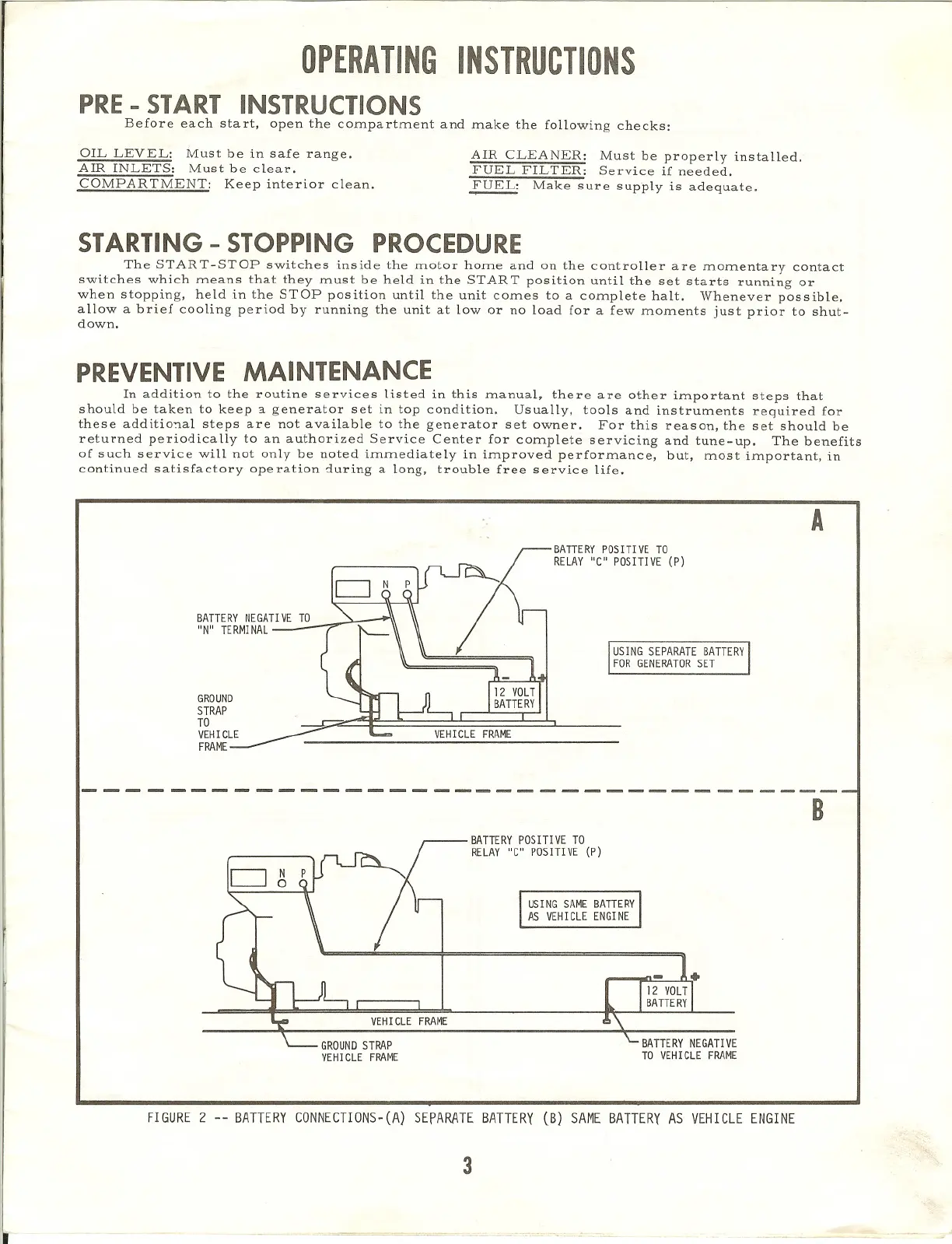 OPERATING INSTRUCTIONS

PRE - START INSTRUCTIONS

Before each start, open the compartment and make the following checks:

OIL LEVEL: Must be in safe range.
AIR INLETS: Must be clear.
COMPARTMENT: Keep interior clean.

AIR CLEANER: Must be properly installed.
FUEL FILTER: Service if needed.
FUEL: Make sure supply is adequate.

STARTING - STOPPING PROCEDURE

The START-STOP switches inside the motor home and on the controller are momentary contact switches which means that they must be held in the START position until the set starts running or when stopping, held in the STOP position until the unit comes to a complete halt. Whenever possible, allow a brief cooling period by running the unit at low or no load for a few moments just prior to shutdown.

PREVENTIVE MAINTENANCE

In addition to the routine services listed in this manual, there are other important steps that should be taken to keep a generator set in top condition. Usually, tools and instruments required for these additional steps are not available to the generator set owner. For this reason, the set should be returned periodically to an authorized Service Center for complete servicing and tune-up. The benefits of such service will not only be noted immediately in improved performance, but, most important, in continued satisfactory operation during a long, trouble free service life.

A

BATTERY POSITIVE TO RELAY "C" POSITIVE (P)

N P

BATTERY NEGATIVE TO "N" TERMINAL

USING SEPARATE BATTERY FOR GENERATOR SET

GROUND STRAP TO VEHICLE FRAME

12 VOLT BATTERY

VEHICLE FRAME

B

BATTERY POSITIVE TO RELAY "C" POSITIVE (P)

N P

USING SAME BATTERY AS VEHICLE ENGINE

12 VOLT BATTERY

VEHICLE FRAME

GROUND STRAP VEHICLE FRAME

BATTERY NEGATIVE TO VEHICLE FRAME

FIGURE 2 -- BATTERY CONNECTIONS-(A) SEPARATE BATTERY (B) SAME BATTERY AS VEHICLE ENGINE

3